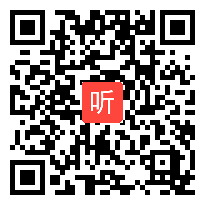 听